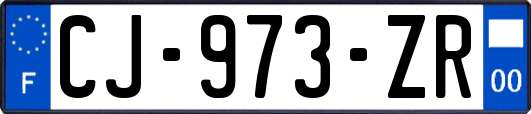 F
CJ-973-ZR
00